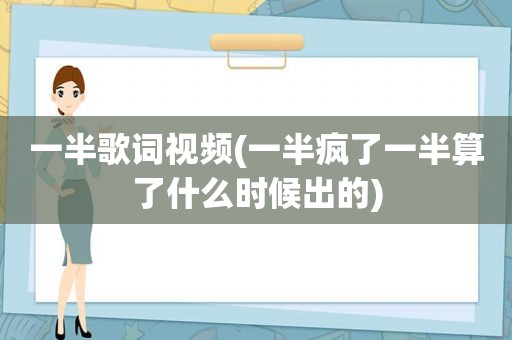 一半歌词视频(一半疯了一半算了什么时候出的)